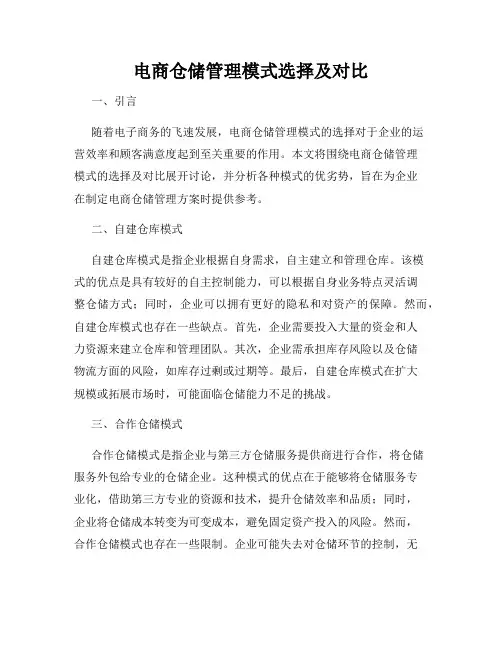 电商仓储管理模式选择及对比

一、引言

随着电子商务的飞速发展，电商仓储管理模式的选择对于企业的运营效率和顾客满意度起到至关重要的作用。本文将围绕电商仓储管理模式的选择及对比展开讨论，并分析各种模式的优劣势，旨在为企业在制定电商仓储管理方案时提供参考。

二、自建仓库模式

自建仓库模式是指企业根据自身需求，自主建立和管理仓库。该模式的优点是具有较好的自主控制能力，可以根据自身业务特点灵活调整仓储方式；同时，企业可以拥有更好的隐私和对资产的保障。然而，自建仓库模式也存在一些缺点。首先，企业需要投入大量的资金和人力资源来建立仓库和管理团队。其次，企业需承担库存风险以及仓储物流方面的风险，如库存过剩或过期等。最后，自建仓库模式在扩大规模或拓展市场时，可能面临仓储能力不足的挑战。

三、合作仓储模式

合作仓储模式是指企业与第三方仓储服务提供商进行合作，将仓储服务外包给专业的仓储企业。这种模式的优点在于能够将仓储服务专业化，借助第三方专业的资源和技术，提升仓储效率和品质；同时，企业将仓储成本转变为可变成本，避免固定资产投入的风险。然而，合作仓储模式也存在一些限制。企业可能失去对仓储环节的控制，无